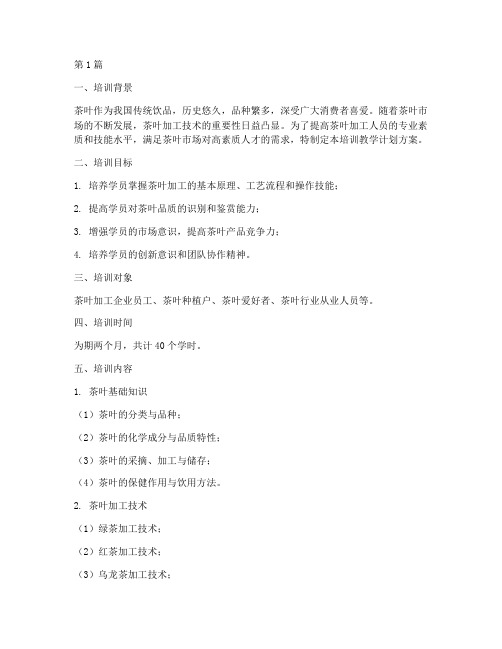 第1篇

一、培训背景

茶叶作为我国传统饮品，历史悠久，品种繁多，深受广大消费者喜爱。随着茶叶市场的不断发展，茶叶加工技术的重要性日益凸显。为了提高茶叶加工人员的专业素质和技能水平，满足茶叶市场对高素质人才的需求，特制定本培训教学计划方案。

二、培训目标

1. 培养学员掌握茶叶加工的基本原理、工艺流程和操作技能；

2. 提高学员对茶叶品质的识别和鉴赏能力；

3. 增强学员的市场意识，提高茶叶产品竞争力；

4. 培养学员的创新意识和团队协作精神。

三、培训对象

茶叶加工企业员工、茶叶种植户、茶叶爱好者、茶叶行业从业人员等。

四、培训时间

为期两个月，共计40个学时。

五、培训内容

1. 茶叶基础知识

（1）茶叶的分类与品种；

（2）茶叶的化学成分与品质特性；

（3）茶叶的采摘、加工与储存；

（4）茶叶的保健作用与饮用方法。

2. 茶叶加工技术

（1）绿茶加工技术；

（2）红茶加工技术；

（3）乌龙茶加工技术；